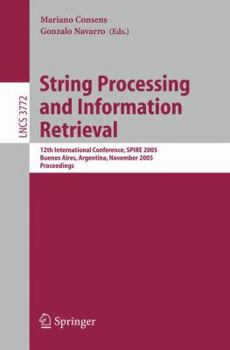 Mariano Consens
Gonzalo Navarro (Eds.)

LNCS 3772

String Processing and Information Retrieval

12th International Conference, SPIRE 2005
Buenos Aires, Argentina, November 2005
Proceedings

Springer